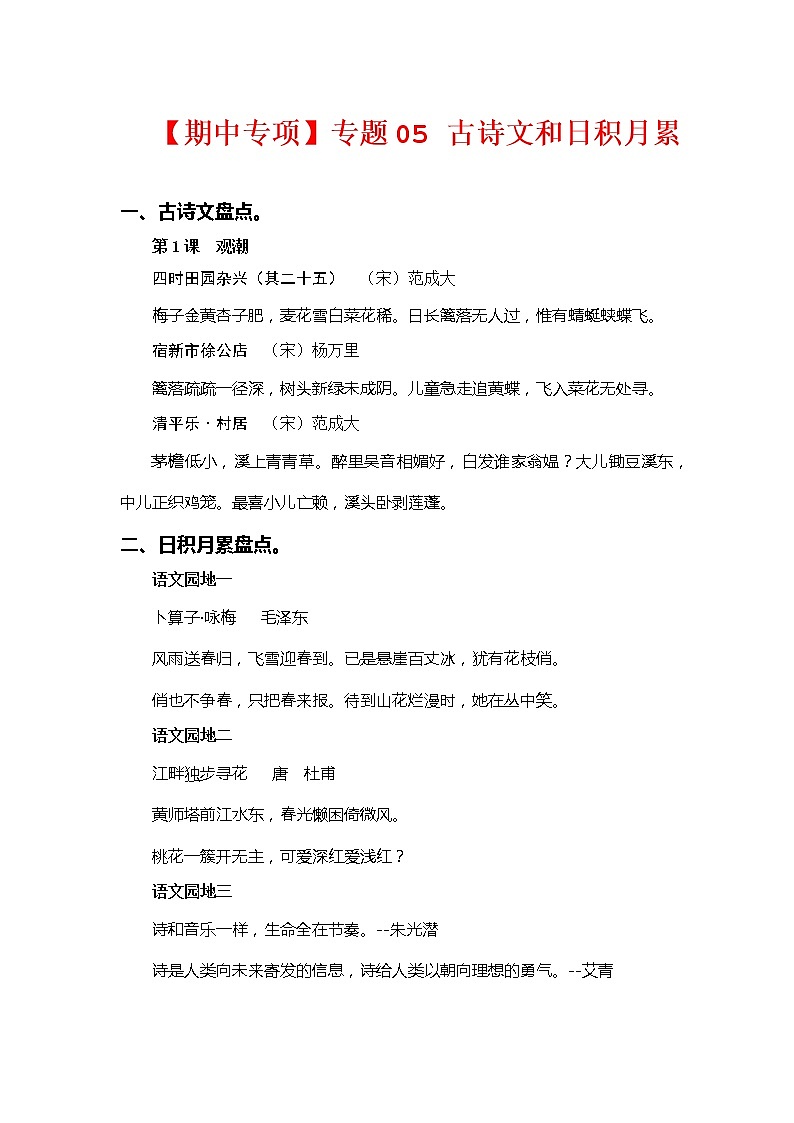 【期中专项】专题05 古诗文和日积月累

一、古诗文盘点。

第1课 观潮

四时田园杂兴（其二十五） （宋）范成大

梅子金黄杏子肥，麦花雪白菜花稀。日长篱落无人过，惟有蜻蜓蛱蝶飞。

宿新市徐公店 （宋）杨万里

篱落疏疏一径深，树头新绿未成阴。儿童急走追黄蝶，飞入菜花无处寻。

清平乐·村居 （宋）范成大

茅檐低小，溪上青青草。醉里吴音相媚好，白发谁家翁媪？大儿锄豆溪东，中儿正织鸡笼。最喜小儿亡赖，溪头卧剥莲蓬。

二、日积月累盘点。

语文园地一

卜算子·咏梅 毛泽东

风雨送春归，飞雪迎春到。已是悬崖百丈冰，犹有花枝俏。

俏也不争春，只把春来报。待到山花烂漫时，她在丛中笑。

语文园地二

江畔独步寻花 唐 杜甫

黄师塔前江水东，春光懒困倚微风。

桃花一簇开无主，可爱深红爱浅红？

语文园地三

诗和音乐一样，生命全在节奏。--朱光潜

诗是人类向未来寄发的信息，诗给人类以朝向理想的勇气。--艾青